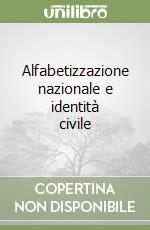 unilibro

Alfabetizzazione nazionale e identità civile

COPERTINA NON DISPONIBILE